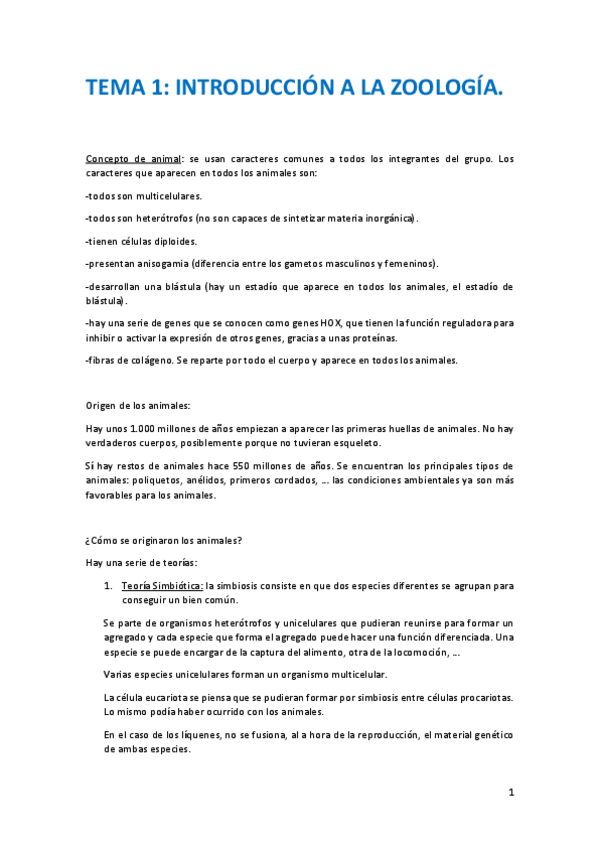 TEMA 1: INTRODUCCIÓN A LA ZOOLOGÍA.

Concepto de animal: se usan caracteres comunes a todos los integrantes del grupo. Los caracteres que aparecen en todos los animales son:

-todos son multicelulares.

-todos son heterótrofos (no son capaces de sintetizar materia inorgánica).

-tienen células diploides.

-presentan anisogamia (diferencia entre los gametos masculinos y femeninos).

-desarrollan una blástula (hay un estadío que aparece en todos los animales, el estadío de blástula).

-hay una serie de genes que se conocen como genes HOX, que tienen la función reguladora para inhibir o activar la expresión de otros genes, gracias a unas proteínas.

-fibras de colágeno. Se reparte por todo el cuerpo y aparece en todos los animales.

Origen de los animales:

Hay unos 1.000 millones de años empiezan a aparecer las primeras huellas de animales. No hay verdaderos cuerpos, posiblemente porque no tuvieran esqueleto.

Sí hay restos de animales hace 550 millones de años. Se encuentran los principales tipos de animales: poliquetos, anélidos, primeros cordados, …. las condiciones ambientales ya son más favorables para los animales.

¿Cómo se originaron los animales?

Hay una serie de teorías:

1. Teoría Simbiótica: la simbiosis consiste en que dos especies diferentes se agrupan para conseguir un bien común.

Se parte de organismos heterótrofos y unicelulares que pudieran reunirse para formar un agregado y cada especie que forma el agregado puede hacer una función diferenciada. Una especie se puede encargar de la captura del alimento, otra de la locomoción, ….

Varias especies unicelulares forman un organismo multicelular.

La célula eucariota se piensa que se pudieran formar por simbiosis entre células procariotas. Lo mismo podía haber ocurrido con los animales.

En el caso de los líquenes, no se fusiona, al a hora de la reproducción, el material genético de ambas especies.

1